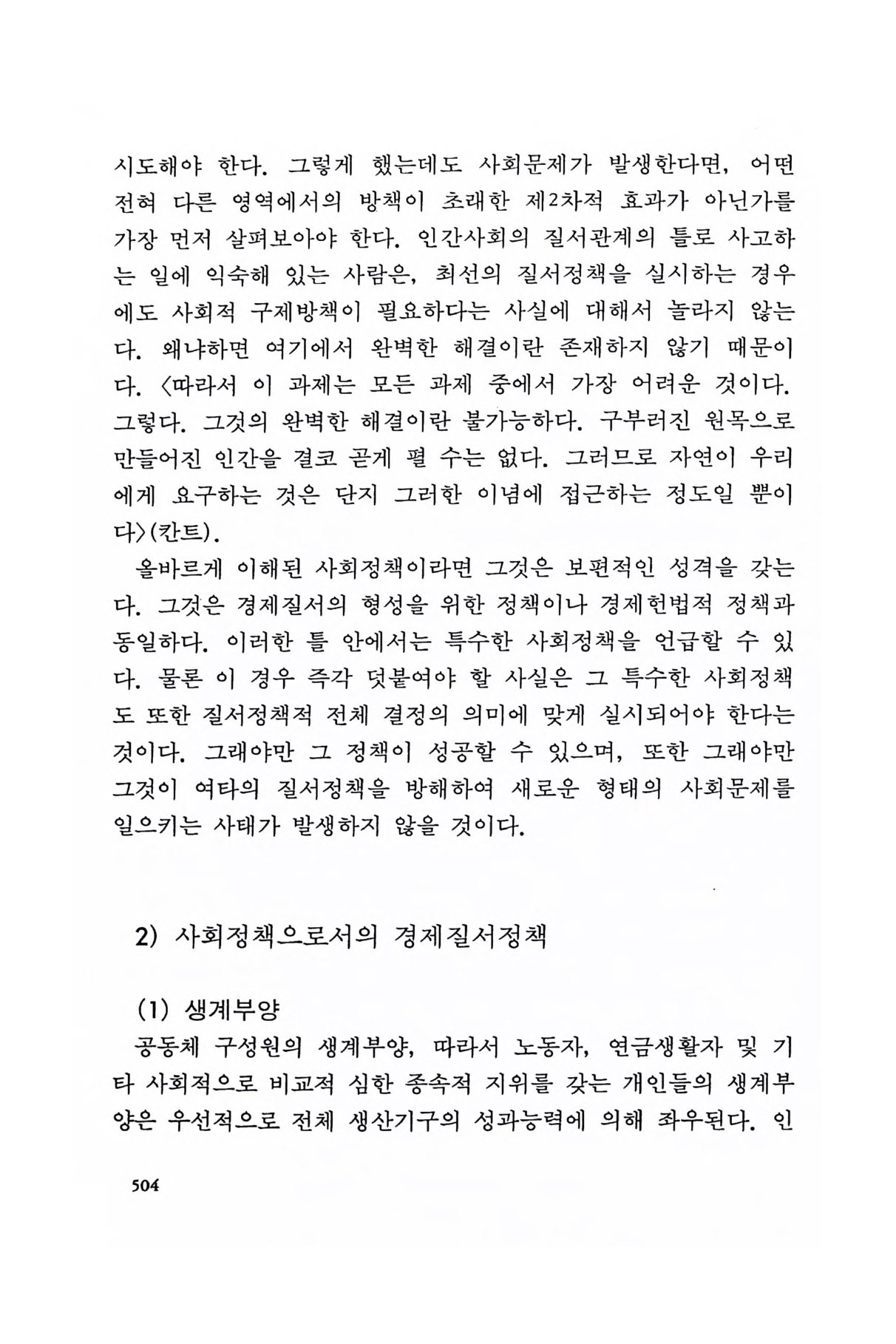 시도해야 한다. 그렇게 했는데도 사회문제가 발생한다면, 어떤 전혀 다른 영역에서의 방책이 초래한 제2차적 효과가 아닌가를 가장 먼저 살펴보아야 한다. 인간사회의 질서관계의 틀로 사고하는 일에 익숙해 있는 사람은, 최선의 질서정책을 실시하는 경우에도 사회적 구제방책이 필요하다는 사실에 대해서 놀라지 않는다. 왜냐하면 여기에서 완벽한 해결이란 존재하지 않기 때문이다. 〈따라서 이 과제는 모든 과제 중에서 가장 어려운 것이다. 그렇다. 그것의 완벽한 해결이란 불가능하다. 구부러진 원목으로 만들어진 인간을 결코 곧게 펼 수는 없다. 그러므로 자연이 우리에게 요구하는 것은 단지 그러한 이념에 접근하는 정도일 뿐이다〉(칸트).

올바르게 이해된 사회정책이라면 그것은 보편적인 성격을 갖는다. 그것은 경제질서의 형성을 위한 정책이나 경제헌법적 정책과 동일하다. 이러한 틀 안에서는 특수한 사회정책을 언급할 수 있다. 물론 이 경우 즉각 덧붙여야 할 사실은 그 특수한 사회정책도 또한 질서정책적 전체 결정의 의미에 맞게 실시되어야 한다는 것이다. 그래야만 그 정책이 성공할 수 있으며, 또한 그래야만 그것이 여타의 질서정책을 방해하여 새로운 형태의 사회문제를 일으키는 사태가 발생하지 않을 것이다.

2) 사회정책으로서의 경제질서정책

(1) 생계부양

공동체 구성원의 생계부양, 따라서 노동자, 연금생활자 및 기타 사회적으로 비교적 심한 종속적 지위를 갖는 개인들의 생계부양은 우선적으로 전체 생산기구의 성과능력에 의해 좌우된다. 인

504